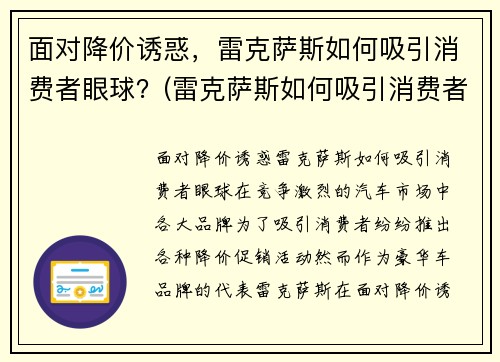 面对降价诱惑，雷克萨斯如何吸引消费者眼球？(雷克萨斯如何吸引消费者

面对降价诱惑雷克萨斯如何吸引消费者眼球在竞争激烈的汽车市场中各大品牌为了吸引消费者纷纷推出各种降价促销活动然而作为豪华车品牌的代表雷克萨斯在面对降价诱